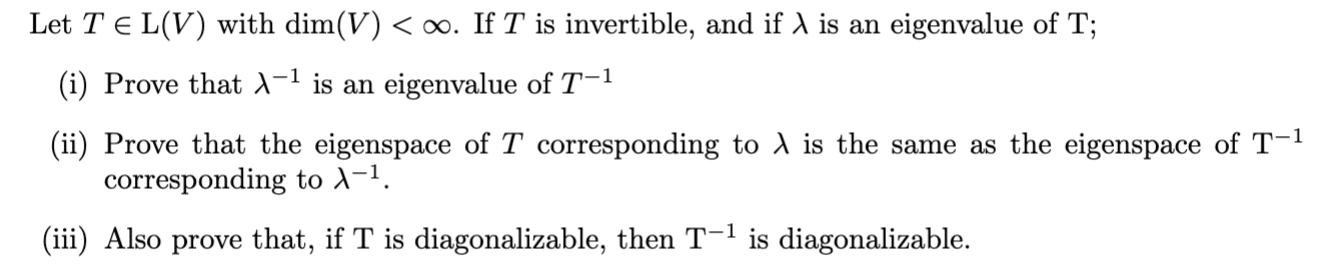 Let $T \in \mathrm{L}(V)$ with $\dim(V) < \infty$. If $T$ is invertible, and if $\lambda$ is an eigenvalue of T;

(i) Prove that $\lambda^{-1}$ is an eigenvalue of $T^{-1}$

(ii) Prove that the eigenspace of $T$ corresponding to $\lambda$ is the same as the eigenspace of $\mathrm{T}^{-1}$ corresponding to $\lambda^{-1}$.

(iii) Also prove that, if T is diagonalizable, then $\mathrm{T}^{-1}$ is diagonalizable.